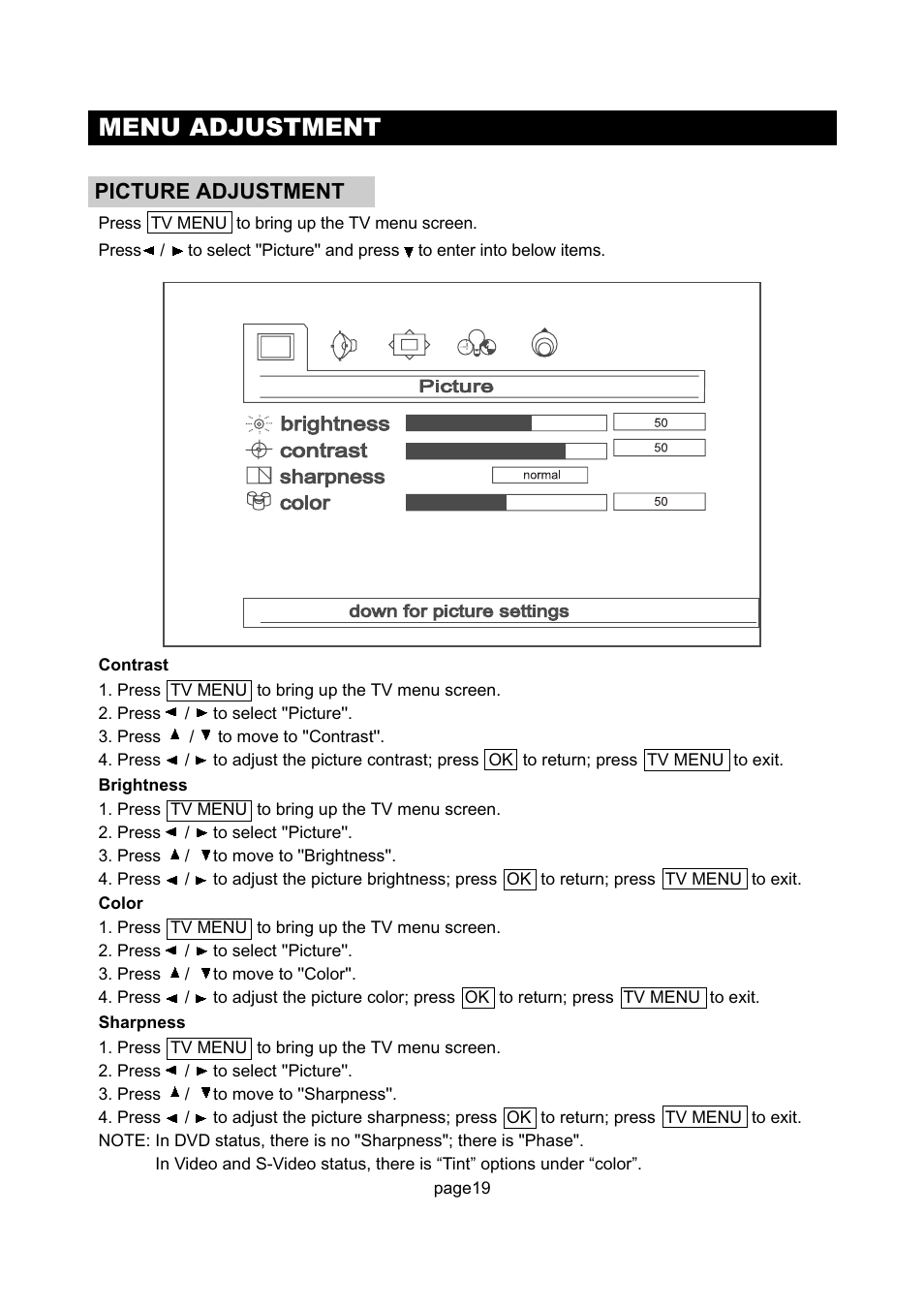 MENU ADJUSTMENT

PICTURE ADJUSTMENT

Press TV MENU to bring up the TV menu screen.

Press ◄ / ► to select "Picture" and press ▼ to enter into below items.

Picture

brightness 50
contrast 50
sharpness normal
color 50

down for picture settings

Contrast
1. Press TV MENU to bring up the TV menu screen.
2. Press ◄ / ► to select "Picture".
3. Press ▲ / ▼ to move to "Contrast".
4. Press ◄ / ► to adjust the picture contrast; press OK to return; press TV MENU to exit.

Brightness
1. Press TV MENU to bring up the TV menu screen.
2. Press ◄ / ► to select "Picture".
3. Press ▲ / ▼ to move to "Brightness".
4. Press ◄ / ► to adjust the picture brightness; press OK to return; press TV MENU to exit.

Color
1. Press TV MENU to bring up the TV menu screen.
2. Press ◄ / ► to select "Picture".
3. Press ▲ / ▼ to move to "Color".
4. Press ◄ / ► to adjust the picture color; press OK to return; press TV MENU to exit.

Sharpness
1. Press TV MENU to bring up the TV menu screen.
2. Press ◄ / ► to select "Picture".
3. Press ▲ / ▼ to move to "Sharpness".
4. Press ◄ / ► to adjust the picture sharpness; press OK to return; press TV MENU to exit.

NOTE: In DVD status, there is no "Sharpness"; there is "Phase".
In Video and S-Video status, there is “Tint” options under “color”.

page19